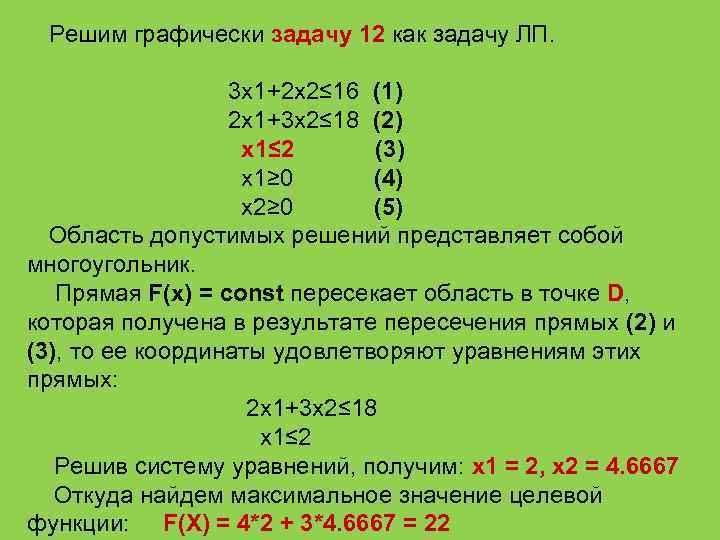 Решим графически задачу 12 как задачу ЛП.

3x1+2x2≤16 (1)
2x1+3x2≤18 (2)
x1≤2 (3)
x1≥0 (4)
x2≥0 (5)

Область допустимых решений представляет собой многоугольник.

Прямая F(x) = const пересекает область в точке D, которая получена в результате пересечения прямых (2) и (3), то ее координаты удовлетворяют уравнениям этих прямых:

2x1+3x2≤18
x1≤2

Решив систему уравнений, получим: x1 = 2, x2 = 4.6667

Откуда найдем максимальное значение целевой функции: F(X) = 4*2 + 3*4.6667 = 22